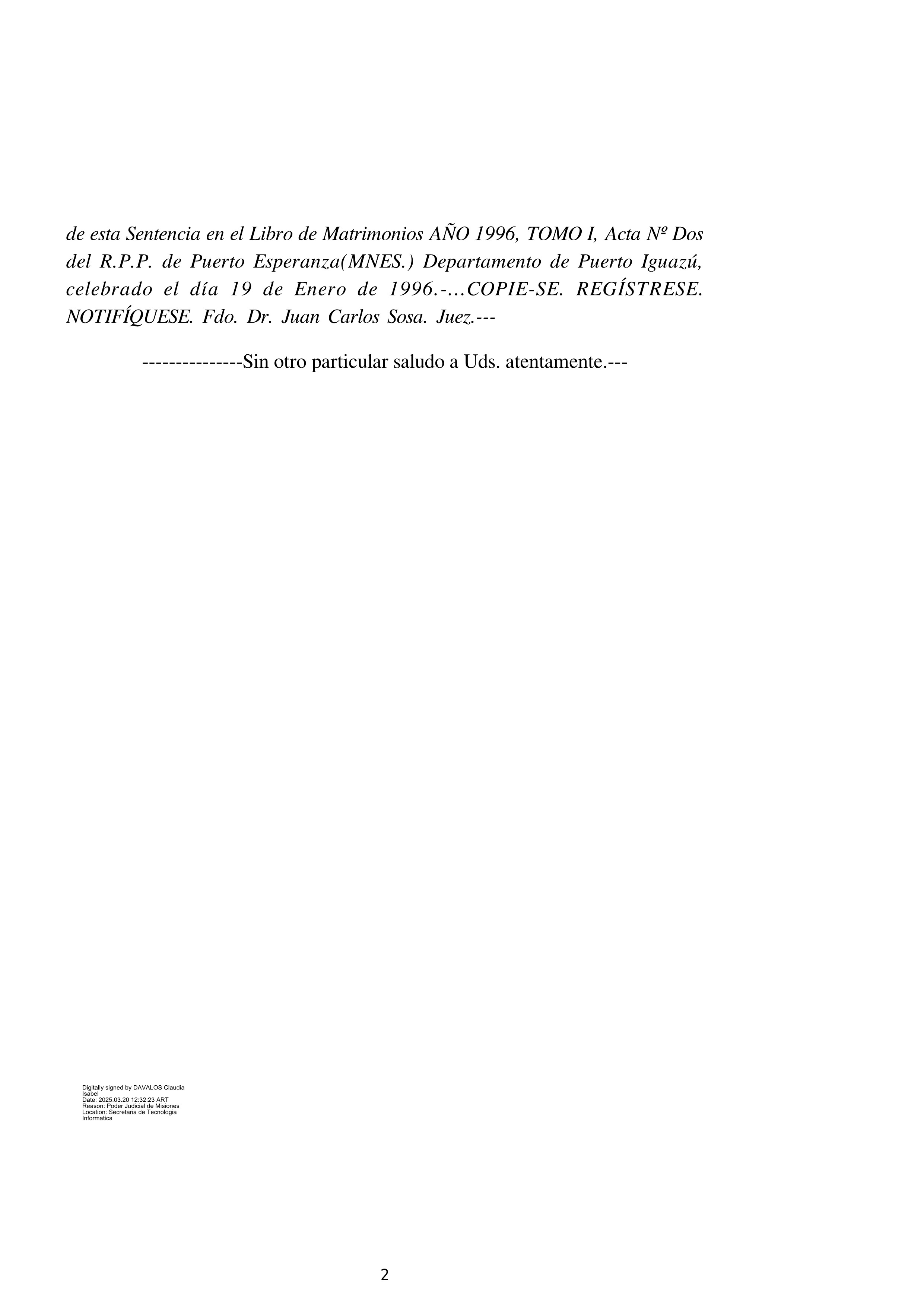 de esta Sentencia en el Libro de Matrimonios AÑO 1996, TOMO I, Acta Nº Dos del R.P.P. de Puerto Esperanza(MNES.) Departamento de Puerto Iguazú, celebrado el día 19 de Enero de 1996.-...COPIE-SE. REGÍSTRESE. NOTIFÍQUESE. Fdo. Dr. Juan Carlos Sosa. Juez.---

---------------Sin otro particular saludo a Uds. atentamente.---

Digitally signed by DAVALOS Claudia Isabel
Date: 2025.03.20 12:32:23 ART
Reason: Poder Judicial de Misiones
Location: Secretaria de Tecnologia Informatica

2